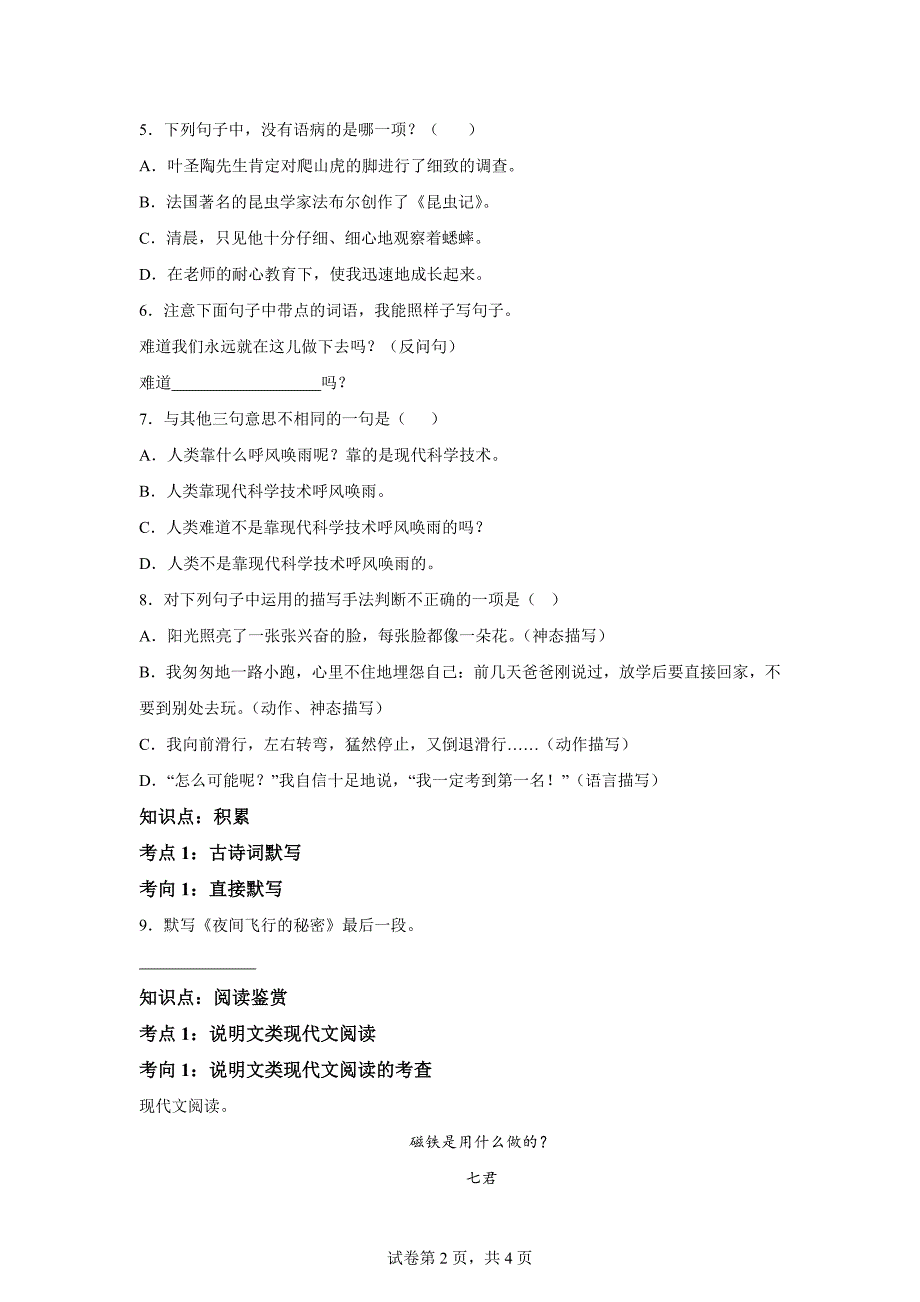 5．下列句子中，没有语病的是哪一项？（　　）

A．叶圣陶先生肯定对爬山虎的脚进行了细致的调查。

B．法国著名的昆虫学家法布尔创作了《昆虫记》。

C．清晨，只见他十分仔细、细心地观察着蟋蟀。

D．在老师的耐心教育下，使我迅速地成长起来。

6．注意下面句子中带点的词语，我能照样子写句子。

难道我们永远就在这儿做下去吗？（反问句）

难道__________________吗？

7．与其他三句意思不相同的一句是（　　）

A．人类靠什么呼风唤雨呢？靠的是现代科学技术。

B．人类靠现代科学技术呼风唤雨。

C．人类难道不是靠现代科学技术呼风唤雨的吗？

D．人类不是靠现代科学技术呼风唤雨的。

8．对下列句子中运用的描写手法判断不正确的一项是（　）

A．阳光照亮了一张张兴奋的脸，每张脸都像一朵花。（神态描写）

B．我匆匆地一路小跑，心里不住地埋怨自己：前几天爸爸刚说过，放学后要直接回家，不要到别处去玩。（动作、神态描写）

C．我向前滑行，左右转弯，猛然停止，又倒退滑行……（动作描写）

D．“怎么可能呢？”我自信十足地说，“我一定考到第一名！”（语言描写）

知识点：积累

考点 1：古诗词默写

考向 1：直接默写

9．默写《夜间飞行的秘密》最后一段。

______________

知识点：阅读鉴赏

考点 1：说明文类现代文阅读

考向 1：说明文类现代文阅读的考查

现代文阅读。

磁铁是用什么做的？

七君

试卷第 2 页，共 4 页